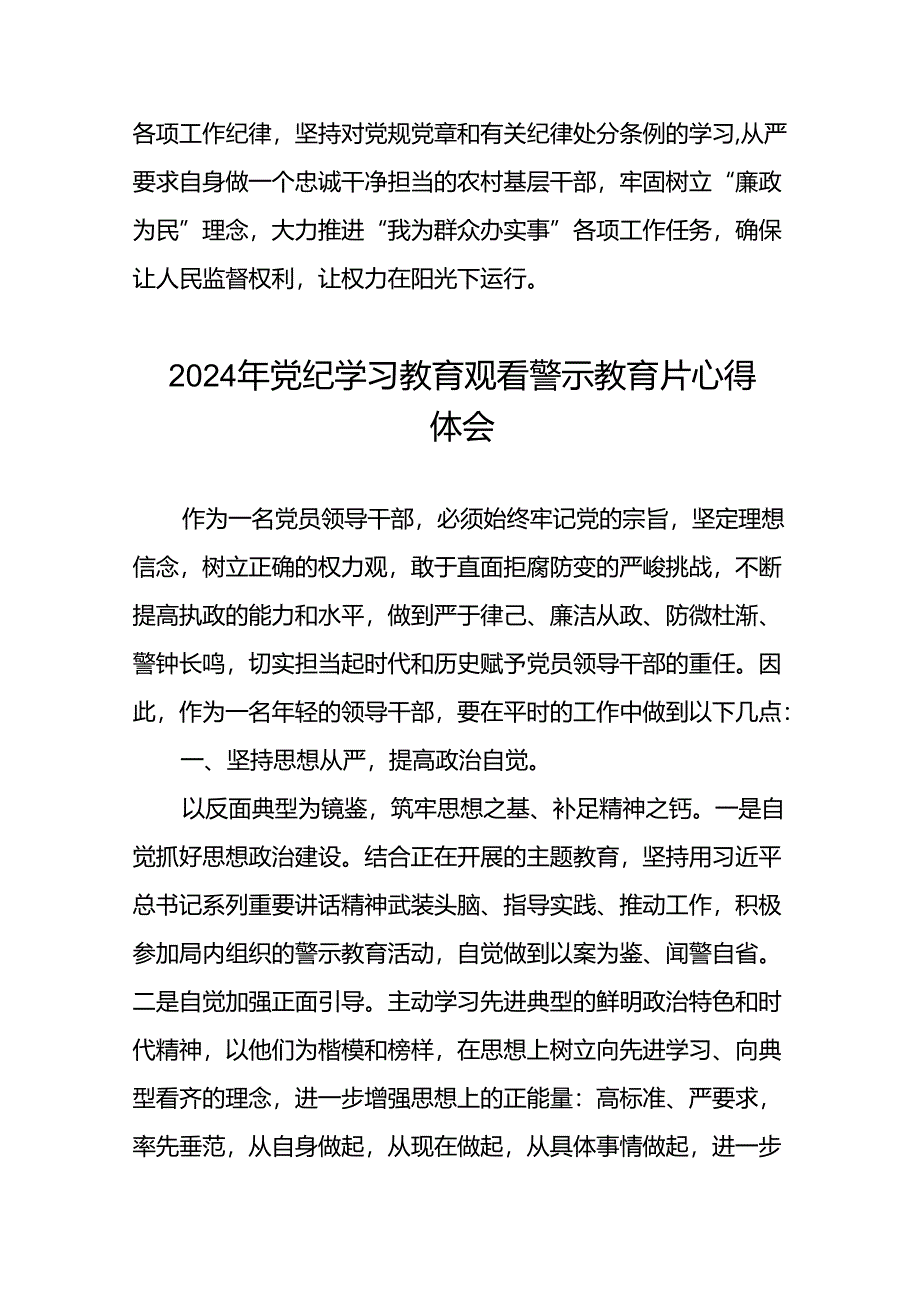 各项工作纪律，坚持对党规党章和有关纪律处分条例的学习,从严要求自身做一个忠诚干净担当的农村基层干部，牢固树立“廉政为民”理念，大力推进“我为群众办实事”各项工作任务，确保让人民监督权利，让权力在阳光下运行。

2024年党纪学习教育观看警示教育片心得体会

作为一名党员领导干部，必须始终牢记党的宗旨，坚定理想信念，树立正确的权力观，敢于直面拒腐防变的严峻挑战，不断提高执政的能力和水平，做到严于律己、廉洁从政、防微杜渐、警钟长鸣，切实担当起时代和历史赋予党员领导干部的重任。因此，作为一名年轻的领导干部，要在平时的工作中做到以下几点：

一、坚持思想从严，提高政治自觉。

以反面典型为镜鉴，筑牢思想之基、补足精神之钙。一是自觉抓好思想政治建设。结合正在开展的主题教育，坚持用习近平总书记系列重要讲话精神武装头脑、指导实践、推动工作，积极参加局内组织的警示教育活动，自觉做到以案为鉴、闻警自省。二是自觉加强正面引导。主动学习先进典型的鲜明政治特色和时代精神，以他们为楷模和榜样，在思想上树立向先进学习、向典型看齐的理念，进一步增强思想上的正能量：高标准、严要求，率先垂范，从自身做起，从现在做起，从具体事情做起，进一步